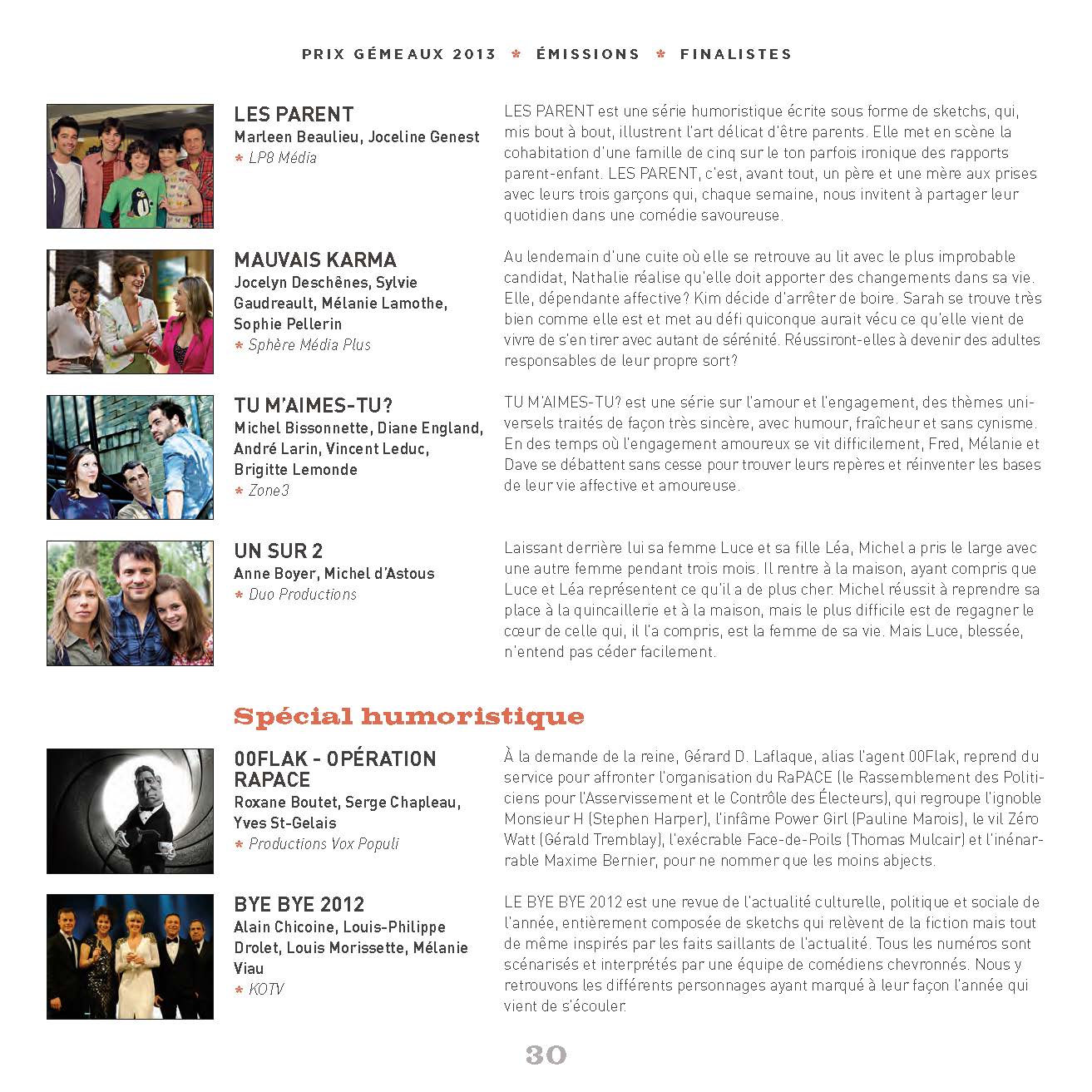 PRIX GÉMEAUX 2013 * ÉMISSIONS * FINALISTES

LES PARENT
Marleen Beaulieu, Joceline Genest
* LP8 Média

LES PARENT est une série humoristique écrite sous forme de sketchs, qui, mis bout à bout, illustrent l'art délicat d'être parents. Elle met en scène la cohabitation d'une famille de cinq sur le ton parfois ironique des rapports parent-enfant. LES PARENT, c'est, avant tout, un père et une mère aux prises avec leurs trois garçons qui, chaque semaine, nous invitent à partager leur quotidien dans une comédie savoureuse.

MAUVAIS KARMA
Jocelyn Deschênes, Sylvie Gaudreault, Mélanie Lamothe, Sophie Pellerin
* Sphère Média Plus

Au lendemain d'une cuite où elle se retrouve au lit avec le plus improbable candidat, Nathalie réalise qu'elle doit apporter des changements dans sa vie. Elle, dépendante affective? Kim décide d'arrêter de boire. Sarah se trouve très bien comme elle est et met au défi quiconque aurait vécu ce qu'elle vient de vivre de s'en tirer avec autant de sérénité. Réussiront-elles à devenir des adultes responsables de leur propre sort?

TU M'AIMES-TU?
Michel Bissonnette, Diane England, André Larin, Vincent Leduc, Brigitte Lemonde
* Zone3

TU M'AIMES-TU? est une série sur l'amour et l'engagement, des thèmes universels traités de façon très sincère, avec humour, fraîcheur et sans cynisme. En des temps où l'engagement amoureux se vit difficilement, Fred, Mélanie et Dave se débattent sans cesse pour trouver leurs repères et réinventer les bases de leur vie affective et amoureuse.

UN SUR 2
Anne Boyer, Michel d'Astous
* Duo Productions

Laissant derrière lui sa femme Luce et sa fille Léa, Michel a pris le large avec une autre femme pendant trois mois. Il rentre à la maison, ayant compris que Luce et Léa représentent ce qu'il a de plus cher. Michel réussit à reprendre sa place à la quincaillerie et à la maison, mais le plus difficile est de regagner le cœur de celle qui, il l'a compris, est la femme de sa vie. Mais Luce, blessée, n'entend pas céder facilement.

Spécial humoristique

00FLAK - OPÉRATION RAPACE
Roxane Boutet, Serge Chapleau, Yves St-Gelais
* Productions Vox Populi

À la demande de la reine, Gérard D. Laflaque, alias l'agent 00Flak, reprend du service pour affronter l'organisation du RaPACE (le Rassemblement des Politiciens pour l'Asservissement et le Contrôle des Électeurs), qui regroupe l'ignoble Monsieur H (Stephen Harper), l'infâme Power Girl (Pauline Marois), le vil Zéro Watt (Gérald Tremblay), l'exécrable Face-de-Poils (Thomas Mulcair) et l'inénarrable Maxime Bernier, pour ne nommer que les moins abjects.

BYE BYE 2012
Alain Chicoine, Louis-Philippe Drolet, Louis Morissette, Mélanie Viau
* KOTV

LE BYE BYE 2012 est une revue de l'actualité culturelle, politique et sociale de l'année, entièrement composée de sketchs qui relèvent de la fiction mais tout de même inspirés par les faits saillants de l'actualité. Tous les numéros sont scénarisés et interprétés par une équipe de comédiens chevronnés. Nous y retrouvons les différents personnages ayant marqué à leur façon l'année qui vient de s'écouler.

30